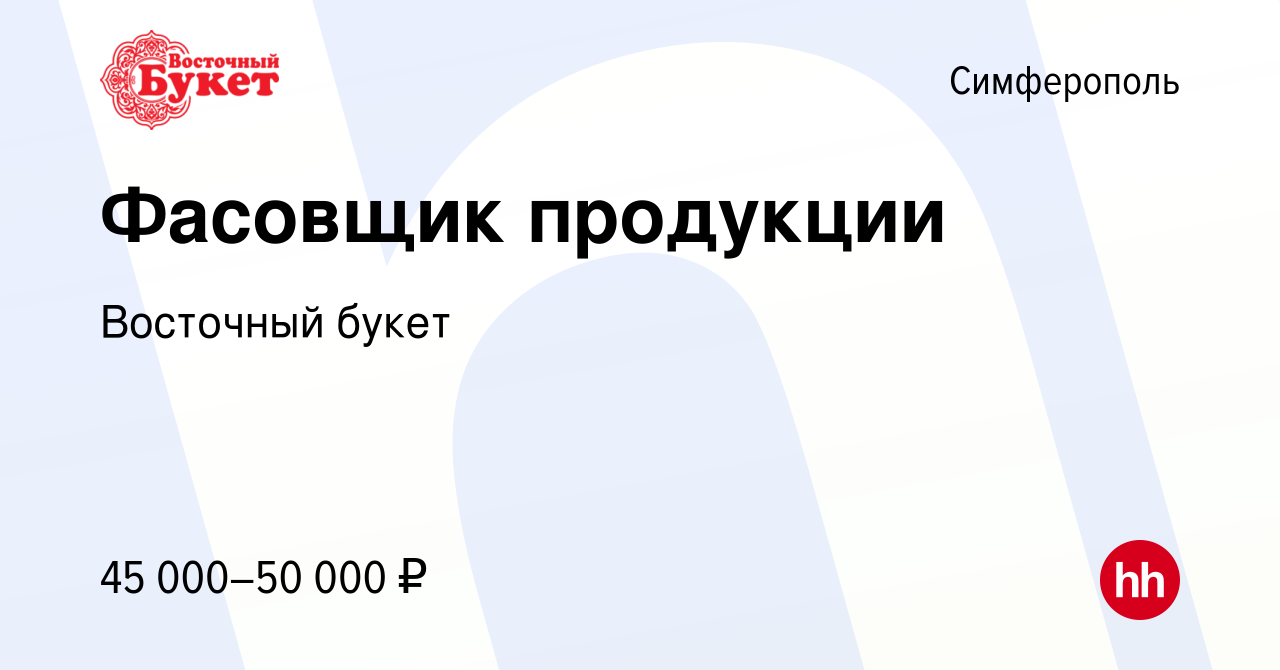 Восточный Букет

Симферополь

Фасовщик продукции

Восточный букет

45 000–50 000 ₽

hh